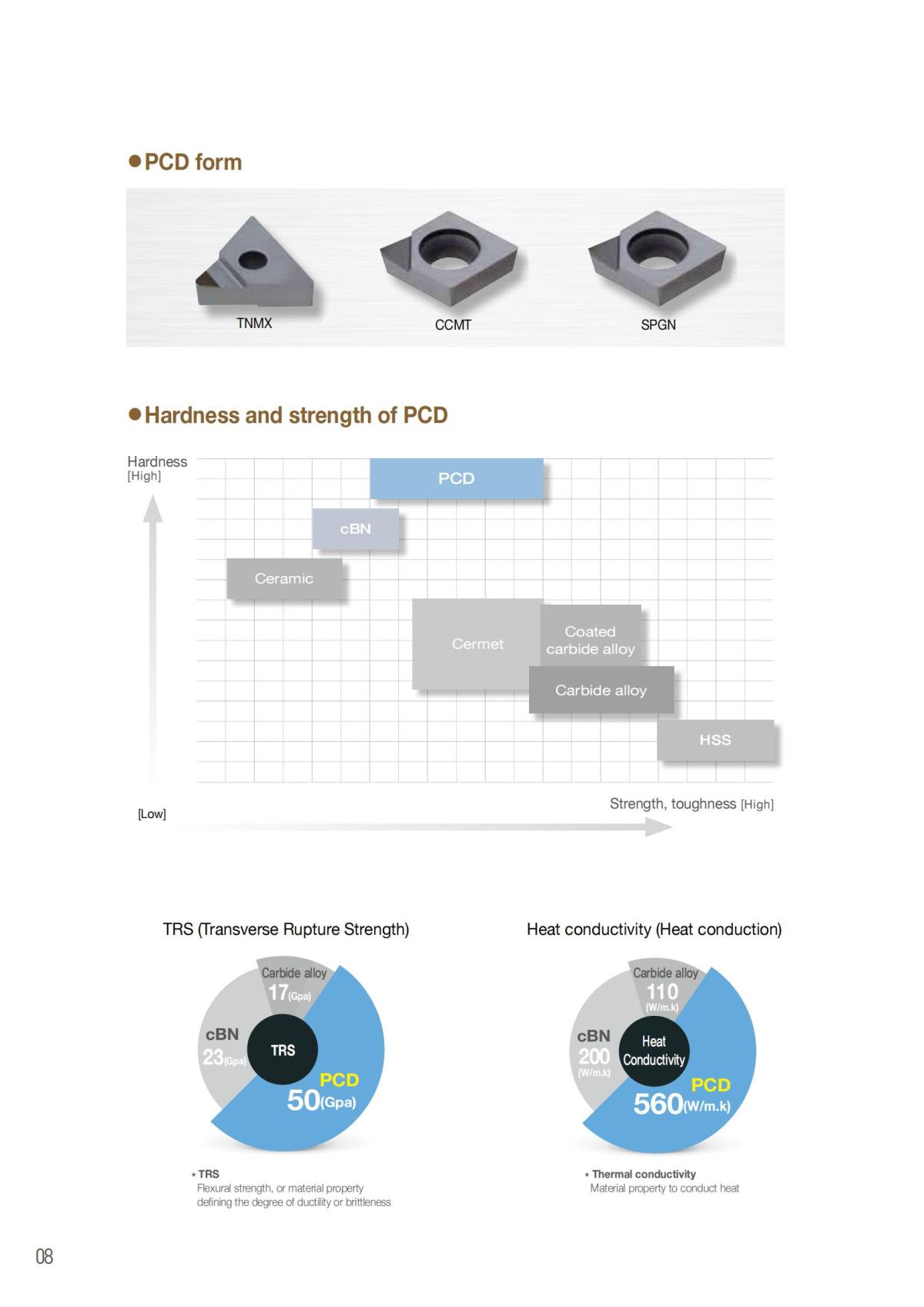 ●PCD form

TNMX CCMT SPGN

●Hardness and strength of PCD

Hardness [High]

PCD

cBN

Ceramic

Cermet

Coated carbide alloy

Carbide alloy

HSS

[Low]

Strength, toughness [High]

TRS (Transverse Rupture Strength)

Carbide alloy 17(Gpa)

cBN 23(Gpa)

TRS

PCD 50(Gpa)

* TRS
Flexural strength, or material property defining the degree of ductility or brittleness

Heat conductivity (Heat conduction)

Carbide alloy 110 (W/m.k)

cBN 200 (W/m.k)

Heat Conductivity

PCD 560(W/m.k)

* Thermal conductivity
Material property to conduct heat

08